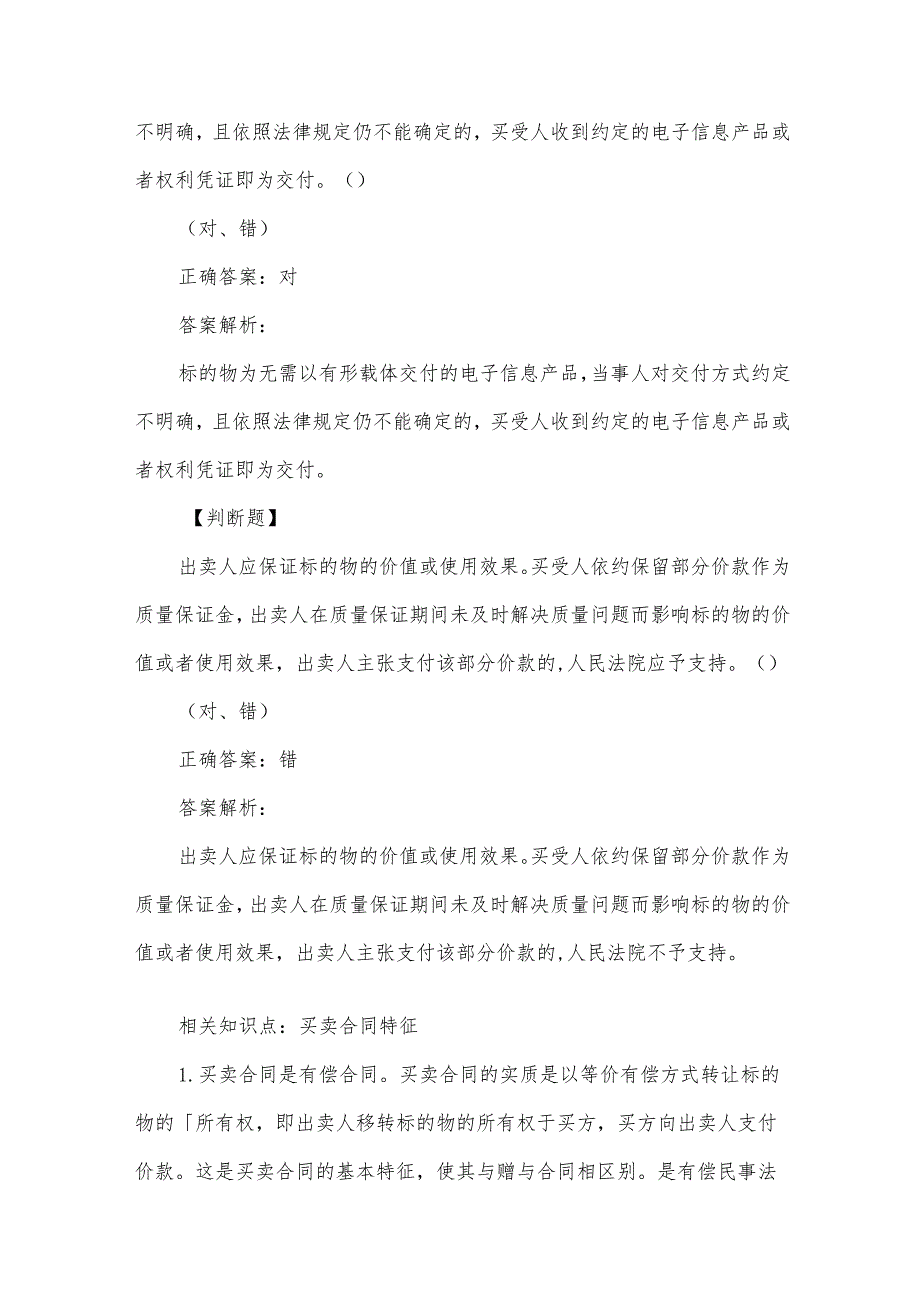 不明确，且依照法律规定仍不能确定的，买受人收到约定的电子信息产品或者权利凭证即为交付。（）

（对、错）

正确答案：对

答案解析：

标的物为无需以有形载体交付的电子信息产品，当事人对交付方式约定不明确，且依照法律规定仍不能确定的，买受人收到约定的电子信息产品或者权利凭证即为交付。

【判断题】

出卖人应保证标的物的价值或使用效果。买受人依约保留部分价款作为质量保证金，出卖人在质量保证期间未及时解决质量问题而影响标的物的价值或者使用效果，出卖人主张支付该部分价款的，人民法院应予支持。（）

（对、错）

正确答案：错

答案解析：

出卖人应保证标的物的价值或使用效果。买受人依约保留部分价款作为质量保证金，出卖人在质量保证期间未及时解决质量问题而影响标的物的价值或者使用效果，出卖人主张支付该部分价款的，人民法院不予支持。

相关知识点：买卖合同特征

1.买卖合同是有偿合同。买卖合同的实质是以等价有偿方式转让标的物的「所有权，即出卖人移转标的物的所有权于买方，买方向出卖人支付价款。这是买卖合同的基本特征，使其与赠与合同相区别。是有偿民事法